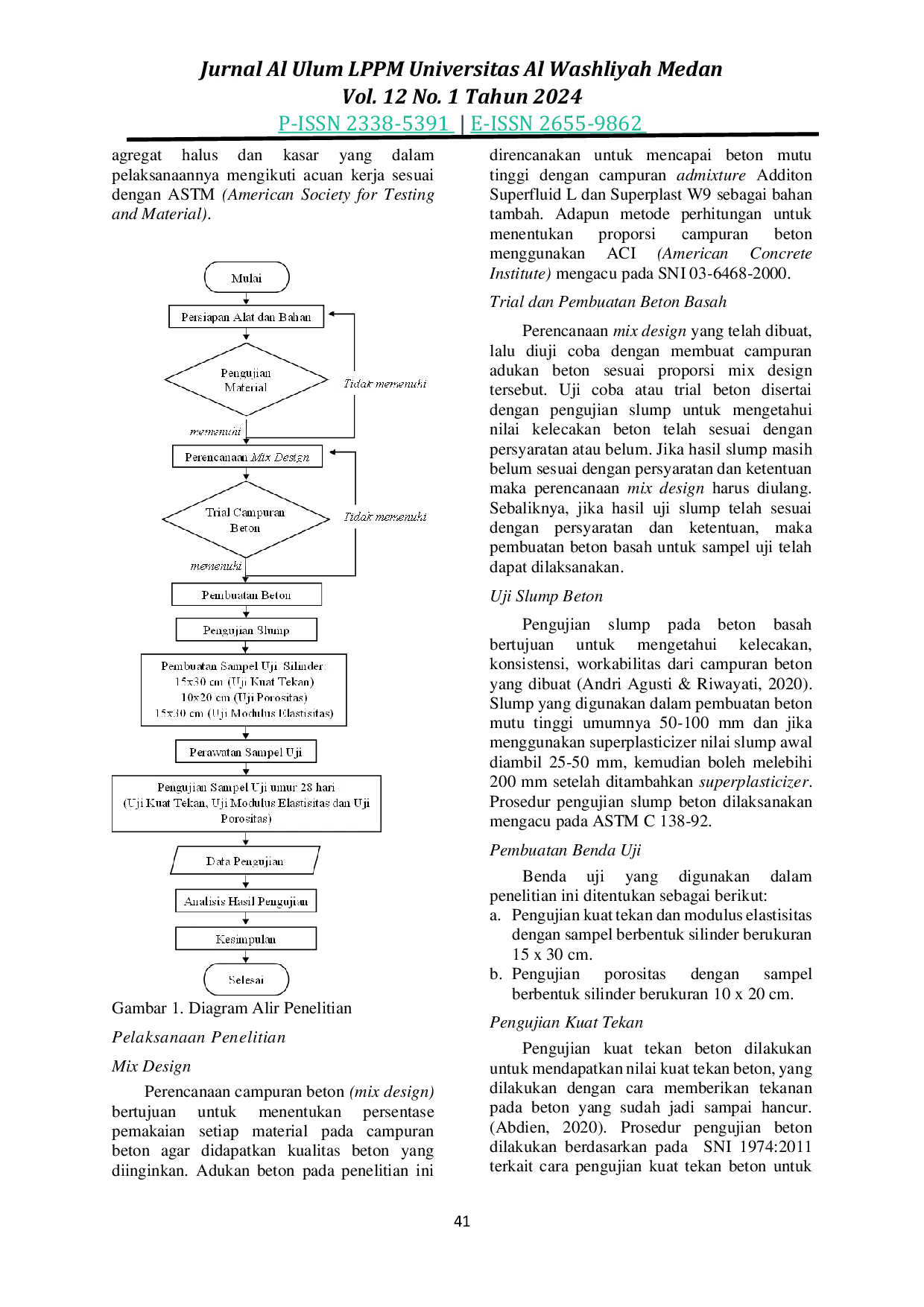 Jurnal Al Ulum LPPM Universitas Al Washliyah Medan
Vol. 12 No. 1 Tahun 2024
P-ISSN 2338-5391 | E-ISSN 2655-9862

agregat halus dan kasar yang dalam pelaksanaannya mengikuti acuan kerja sesuai dengan ASTM (American Society for Testing and Material).

Mulai
Persiapan Alat dan Bahan
Pengujian Material
Tidak memenuhi
memenuhi
Perencanaan Mix Design
Trial Campuran Beton
Tidak memenuhi
memenuhi
Pembuatan Beton
Pengujian Slump
Pembuatan Sampel Uji Silinder:
15x30 cm (Uji Kuat Tekan)
10x20 cm (Uji Porositas)
15x30 cm (Uji Modulus Elastisitas)
Perawatan Sampel Uji
Pengujian Sampel Uji umur 28 hari
(Uji Kuat Tekan, Uji Modulus Elastisitas dan Uji Porositas)
Data Pengujian
Analisis Hasil Pengujian
Kesimpulan
Selesai

Gambar 1. Diagram Alir Penelitian

Pelaksanaan Penelitian

Mix Design

Perencanaan campuran beton (mix design) bertujuan untuk menentukan persentase pemakaian setiap material pada campuran beton agar didapatkan kualitas beton yang diinginkan. Adukan beton pada penelitian ini direncanakan untuk mencapai beton mutu tinggi dengan campuran admixture Additon Superfluid L dan Superplast W9 sebagai bahan tambah. Adapun metode perhitungan untuk menentukan proporsi campuran beton menggunakan ACI (American Concrete Institute) mengacu pada SNI 03-6468-2000.

Trial dan Pembuatan Beton Basah

Perencanaan mix design yang telah dibuat, lalu diuji coba dengan membuat campuran adukan beton sesuai proporsi mix design tersebut. Uji coba atau trial beton disertai dengan pengujian slump untuk mengetahui nilai kelecakan beton telah sesuai dengan persyaratan atau belum. Jika hasil slump masih belum sesuai dengan persyaratan dan ketentuan maka perencanaan mix design harus diulang. Sebaliknya, jika hasil uji slump telah sesuai dengan persyaratan dan ketentuan, maka pembuatan beton basah untuk sampel uji telah dapat dilaksanakan.

Uji Slump Beton

Pengujian slump pada beton basah bertujuan untuk mengetahui kelecakan, konsistensi, workabilitas dari campuran beton yang dibuat (Andri Agusti & Riwayati, 2020). Slump yang digunakan dalam pembuatan beton mutu tinggi umumnya 50-100 mm dan jika menggunakan superplasticizer nilai slump awal diambil 25-50 mm, kemudian boleh melebihi 200 mm setelah ditambahkan superplasticizer. Prosedur pengujian slump beton dilaksanakan mengacu pada ASTM C 138-92.

Pembuatan Benda Uji

Benda uji yang digunakan dalam penelitian ini ditentukan sebagai berikut:
a. Pengujian kuat tekan dan modulus elastisitas dengan sampel berbentuk silinder berukuran 15 x 30 cm.
b. Pengujian porositas dengan sampel berbentuk silinder berukuran 10 x 20 cm.

Pengujian Kuat Tekan

Pengujian kuat tekan beton dilakukan untuk mendapatkan nilai kuat tekan beton, yang dilakukan dengan cara memberikan tekanan pada beton yang sudah jadi sampai hancur. (Abdien, 2020). Prosedur pengujian beton dilakukan berdasarkan pada SNI 1974:2011 terkait cara pengujian kuat tekan beton untuk

41